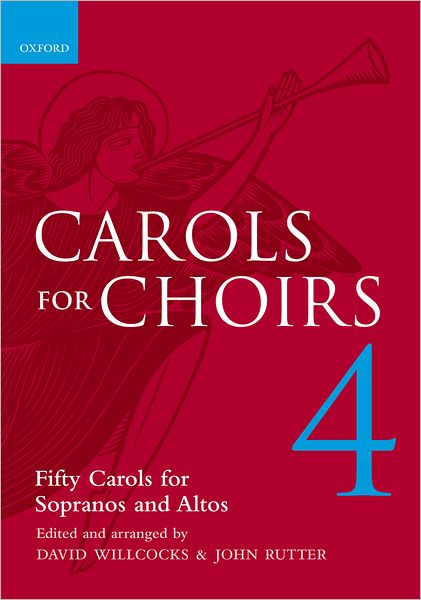 OXFORD

CAROLS FOR CHOIRS

4

Fifty Carols for Sopranos and Altos

Edited and arranged by
DAVID WILLCOCKS & JOHN RUTTER